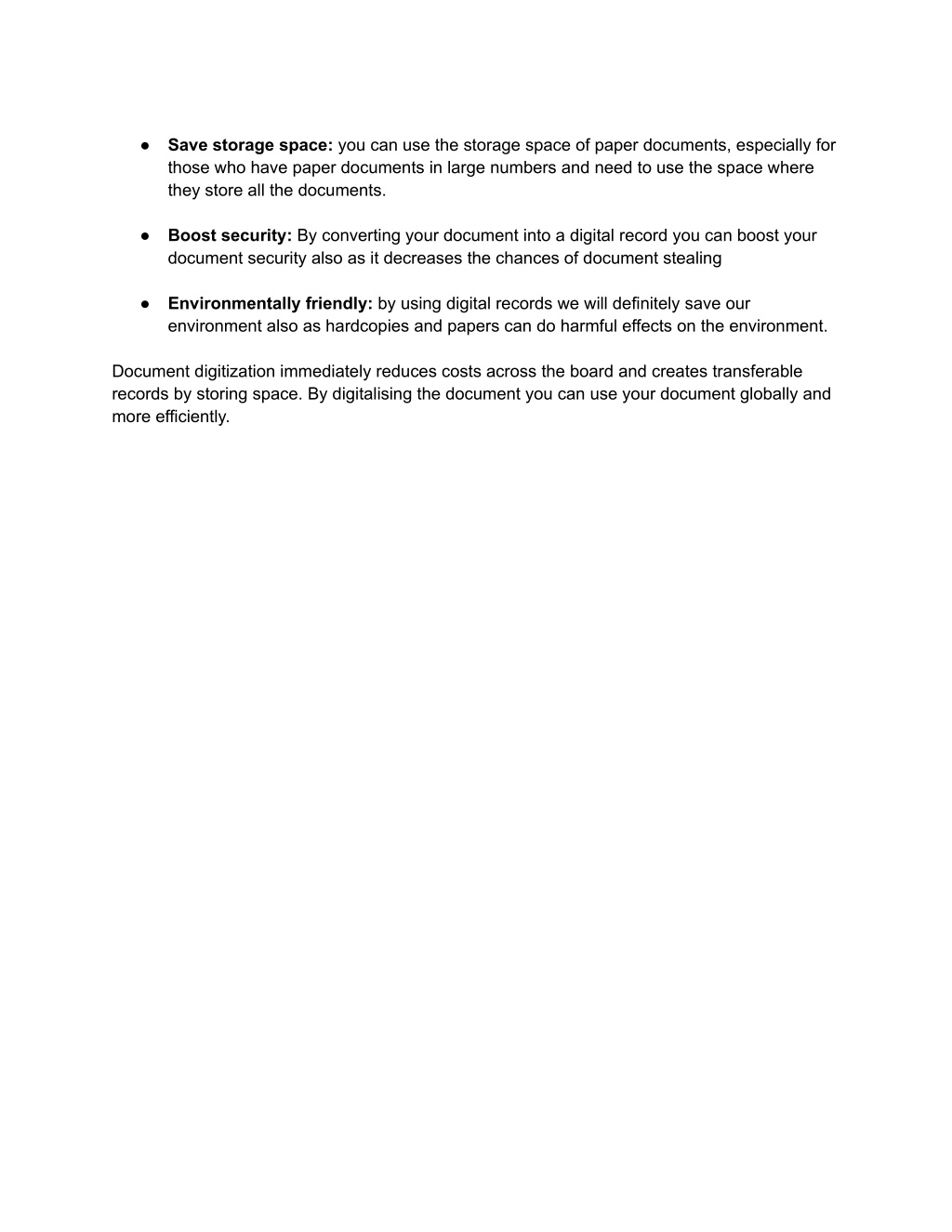 • Save storage space: you can use the storage space of paper documents, especially for those who have paper documents in large numbers and need to use the space where they store all the documents.

• Boost security: By converting your document into a digital record you can boost your document security also as it decreases the chances of document stealing

• Environmentally friendly: by using digital records we will definitely save our environment also as hardcopies and papers can do harmful effects on the environment.

Document digitization immediately reduces costs across the board and creates transferable records by storing space. By digitalising the document you can use your document globally and more efficiently.